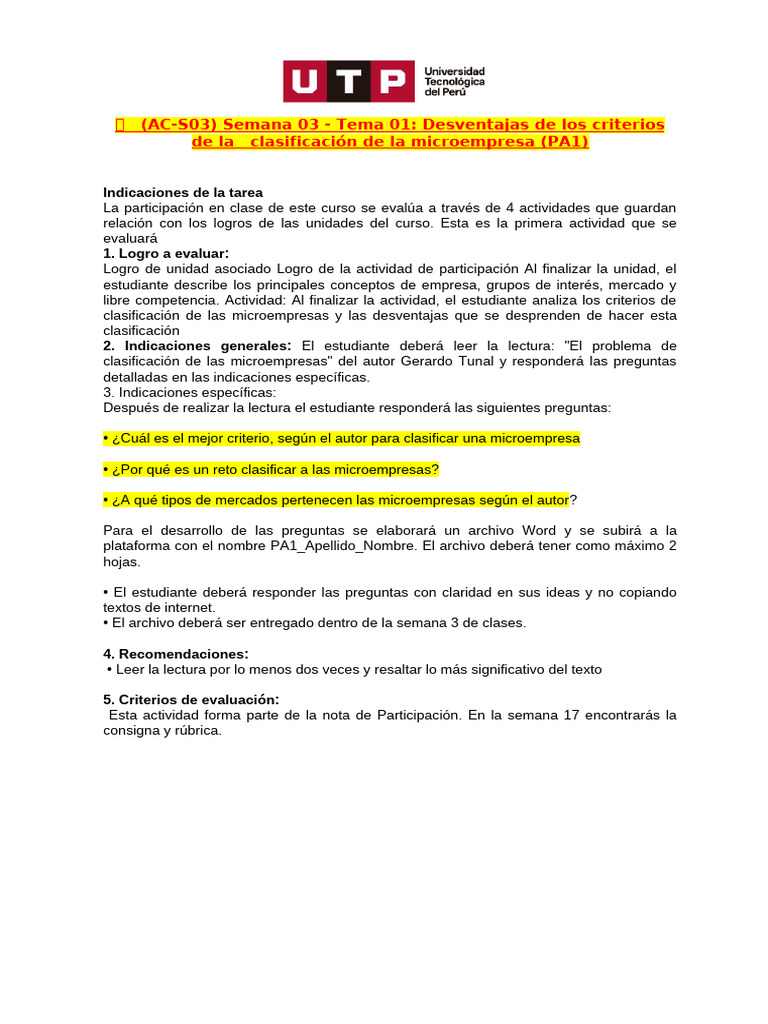 UTP Universidad Tecnológica del Perú

 (AC-S03) Semana 03 - Tema 01: Desventajas de los criterios de la clasificación de la microempresa (PA1)

Indicaciones de la tarea
La participación en clase de este curso se evalúa a través de 4 actividades que guardan relación con los logros de las unidades del curso. Esta es la primera actividad que se evaluará
1. Logro a evaluar:
Logro de unidad asociado Logro de la actividad de participación Al finalizar la unidad, el estudiante describe los principales conceptos de empresa, grupos de interés, mercado y libre competencia. Actividad: Al finalizar la actividad, el estudiante analiza los criterios de clasificación de las microempresas y las desventajas que se desprenden de hacer esta clasificación
2. Indicaciones generales: El estudiante deberá leer la lectura: "El problema de clasificación de las microempresas" del autor Gerardo Tunal y responderá las preguntas detalladas en las indicaciones específicas.
3. Indicaciones específicas:
Después de realizar la lectura el estudiante responderá las siguientes preguntas:

• ¿Cuál es el mejor criterio, según el autor para clasificar una microempresa

• ¿Por qué es un reto clasificar a las microempresas?

• ¿A qué tipos de mercados pertenecen las microempresas según el autor?

Para el desarrollo de las preguntas se elaborará un archivo Word y se subirá a la plataforma con el nombre PA1_Apellido_Nombre. El archivo deberá tener como máximo 2 hojas.

• El estudiante deberá responder las preguntas con claridad en sus ideas y no copiando textos de internet.
• El archivo deberá ser entregado dentro de la semana 3 de clases.

4. Recomendaciones:
• Leer la lectura por lo menos dos veces y resaltar lo más significativo del texto

5. Criterios de evaluación:
Esta actividad forma parte de la nota de Participación. En la semana 17 encontrarás la consigna y rúbrica.